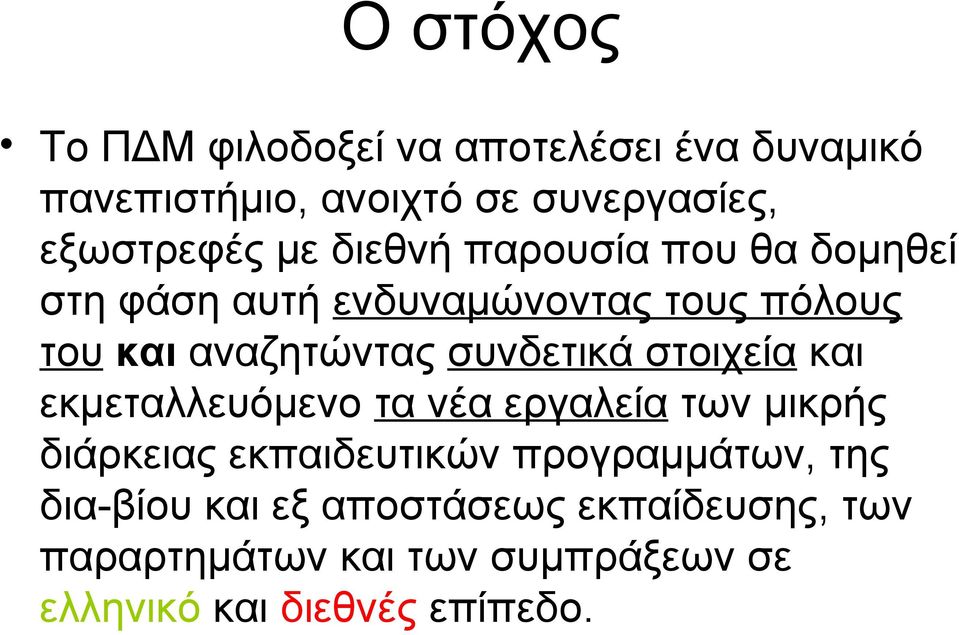 Ο στόχος

• Το ΠΔΜ φιλοδοξεί να αποτελέσει ένα δυναμικό πανεπιστήμιο, ανοιχτό σε συνεργασίες, εξωστρεφές με διεθνή παρουσία που θα δομηθεί στη φάση αυτή ενδυναμώνοντας τους πόλους του και αναζητώντας συνδετικά στοιχεία και εκμεταλλευόμενο τα νέα εργαλεία των μικρής διάρκειας εκπαιδευτικών προγραμμάτων, της δια-βίου και εξ αποστάσεως εκπαίδευσης, των παραρτημάτων και των συμπράξεων σε ελληνικό και διεθνές επίπεδο.